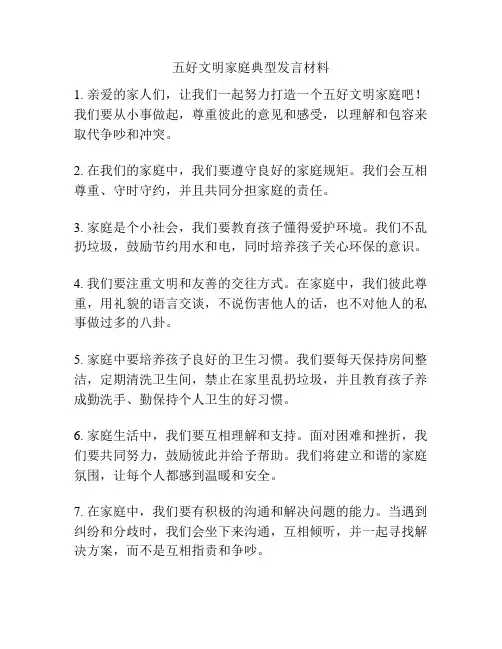 五好文明家庭典型发言材料

1. 亲爱的家人们，让我们一起努力打造一个五好文明家庭吧！我们要从小事做起，尊重彼此的意见和感受，以理解和包容来取代争吵和冲突。

2. 在我们的家庭中，我们要遵守良好的家庭规矩。我们会互相尊重、守时守约，并且共同分担家庭的责任。

3. 家庭是个小社会，我们要教育孩子懂得爱护环境。我们不乱扔垃圾，鼓励节约用水和电，同时培养孩子关心环保的意识。

4. 我们要注重文明和友善的交往方式。在家庭中，我们彼此尊重，用礼貌的语言交谈，不说伤害他人的话，也不对他人的私事做过多的八卦。

5. 家庭中要培养孩子良好的卫生习惯。我们要每天保持房间整洁，定期清洗卫生间，禁止在家里乱扔垃圾，并且教育孩子养成勤洗手、勤保持个人卫生的好习惯。

6. 家庭生活中，我们要互相理解和支持。面对困难和挫折，我们要共同努力，鼓励彼此并给予帮助。我们将建立和谐的家庭氛围，让每个人都感到温暖和安全。

7. 在家庭中，我们要有积极的沟通和解决问题的能力。当遇到纠纷和分歧时，我们会坐下来沟通，互相倾听，并一起寻找解决方案，而不是互相指责和争吵。